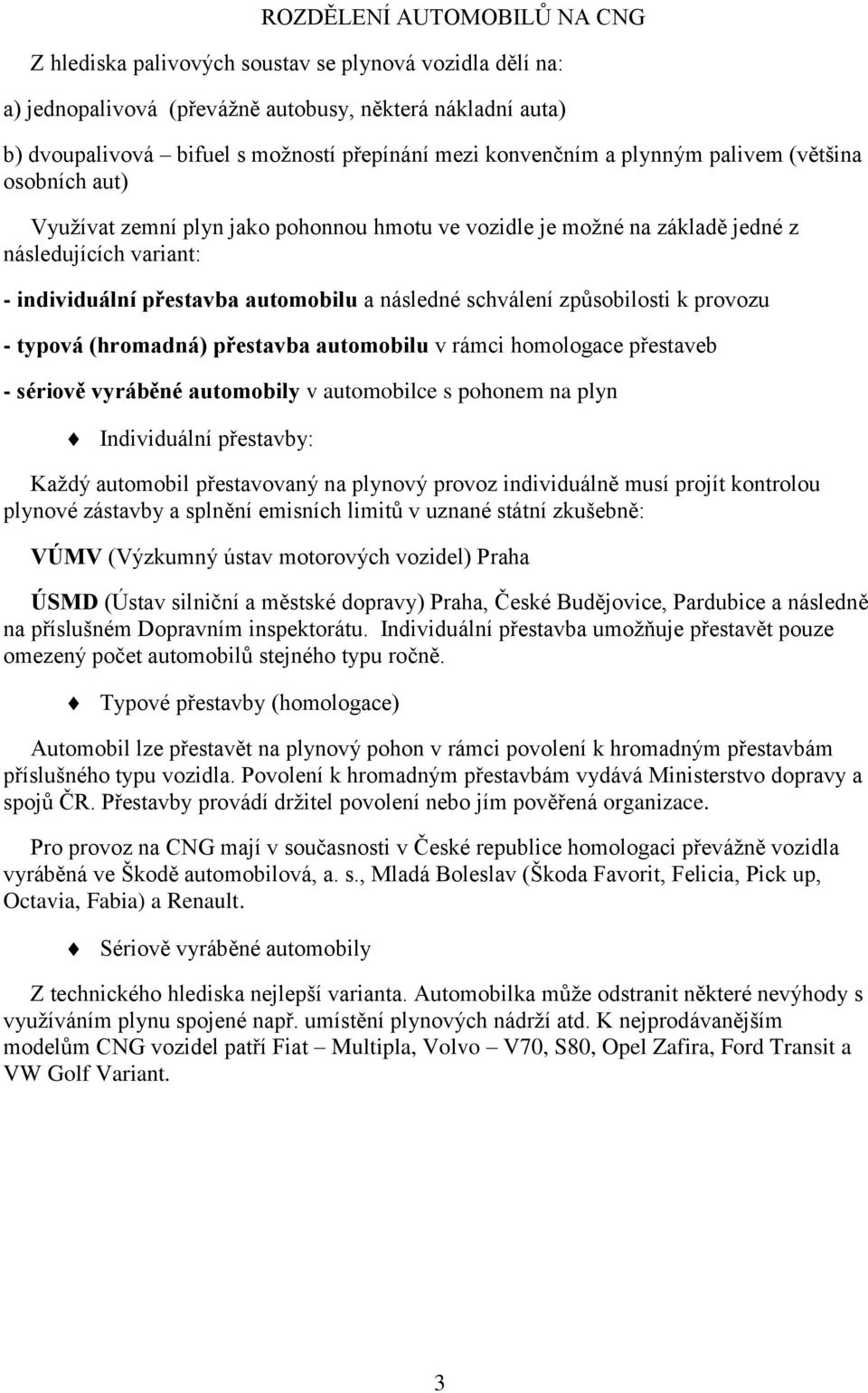 ROZDĚLENÍ AUTOMOBILŮ NA CNG

Z hlediska palivových soustav se plynová vozidla dělí na:

a) jednopalivová (převážně autobusy, některá nákladní auta)

b) dvoupalivová – bifuel s možností přepínání mezi konvenčním a plynným palivem (většina osobních aut)

Využívat zemní plyn jako pohonnou hmotu ve vozidle je možné na základě jedné z následujících variant:

- individuální přestavba automobilu a následné schválení způsobilosti k provozu

- typová (hromadná) přestavba automobilu v rámci homologace přestaveb

- sériově vyráběné automobily v automobilce s pohonem na plyn

Individuální přestavby:

Každý automobil přestavovaný na plynový provoz individuálně musí projít kontrolou plynové zástavby a splnění emisních limitů v uznané státní zkušebně:

VÚMV (Výzkumný ústav motorových vozidel) Praha

ÚSMD (Ústav silniční a městské dopravy) Praha, České Budějovice, Pardubice a následně na příslušném Dopravním inspektorátu. Individuální přestavba umožňuje přestavět pouze omezený počet automobilů stejného typu ročně.

Typové přestavby (homologace)

Automobil lze přestavět na plynový pohon v rámci povolení k hromadným přestavbám příslušného typu vozidla. Povolení k hromadným přestavbám vydává Ministerstvo dopravy a spojů ČR. Přestavby provádí držitel povolení nebo jím pověřená organizace.

Pro provoz na CNG mají v současnosti v České republice homologaci převážně vozidla vyráběná ve Škodě automobilová, a. s., Mladá Boleslav (Škoda Favorit, Felicia, Pick up, Octavia, Fabia) a Renault.

Sériově vyráběné automobily

Z technického hlediska nejlepší varianta. Automobilka může odstranit některé nevýhody s využíváním plynu spojené např. umístění plynových nádrží atd. K nejprodávanějším modelům CNG vozidel patří Fiat – Multipla, Volvo – V70, S80, Opel Zafira, Ford Transit a VW Golf Variant.

3